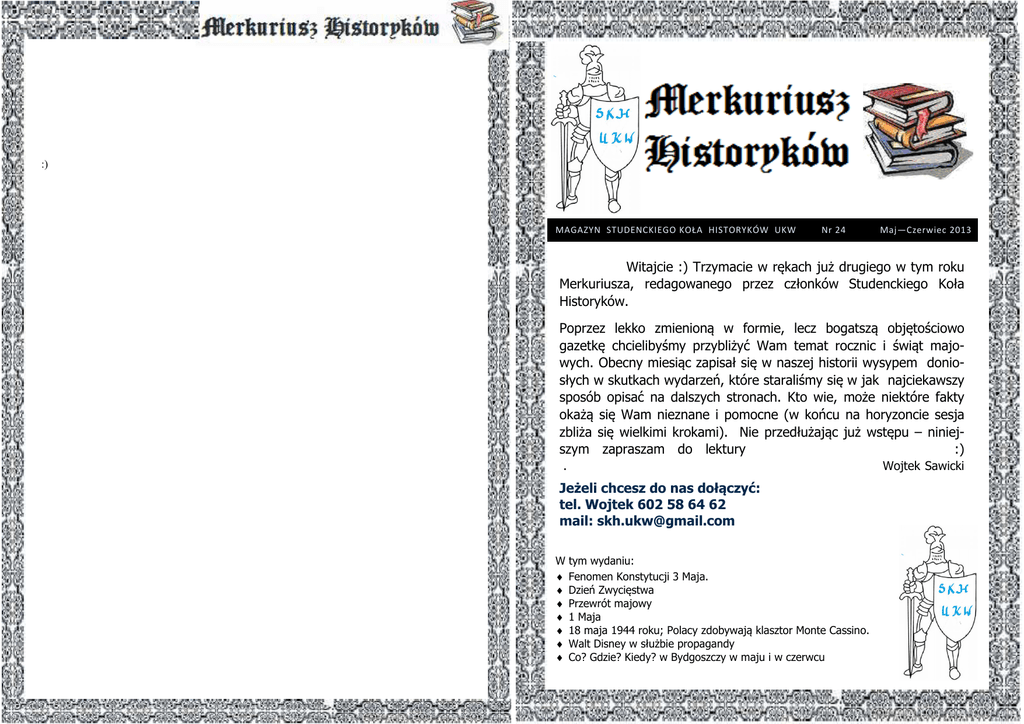 Merkuriusz Historyków

:)

SKH
UKW

Merkuriusz Historyków

MAGAZYN STUDENCKIEGO KOŁA HISTORYKÓW UKW Nr 24 Maj—Czerwiec 2013

Witajcie :) Trzymacie w rękach już drugiego w tym roku Merkuriusza, redagowanego przez członków Studenckiego Koła Historyków.

Poprzez lekko zmienioną w formie, lecz bogatszą objętościowo gazetkę chcielibyśmy przybliżyć Wam temat rocznic i świąt majowych. Obecny miesiąc zapisał się w naszej historii wysypem doniosłych w skutkach wydarzeń, które staraliśmy się w jak najciekawszy sposób opisać na dalszych stronach. Kto wie, może niektóre fakty okażą się Wam nieznane i pomocne (w końcu na horyzoncie sesja zbliża się wielkimi krokami). Nie przedłużając już wstępu – niniejszym zapraszam do lektury :)
. Wojtek Sawicki

Jeżeli chcesz do nas dołączyć:
tel. Wojtek 602 58 64 62
mail: skh.ukw@gmail.com

W tym wydaniu:
♦ Fenomen Konstytucji 3 Maja.
♦ Dzień Zwycięstwa
♦ Przewrót majowy
♦ 1 Maja
♦ 18 maja 1944 roku; Polacy zdobywają klasztor Monte Cassino.
♦ Walt Disney w służbie propagandy
♦ Co? Gdzie? Kiedy? w Bydgoszczy w maju i w czerwcu

SKH
UKW